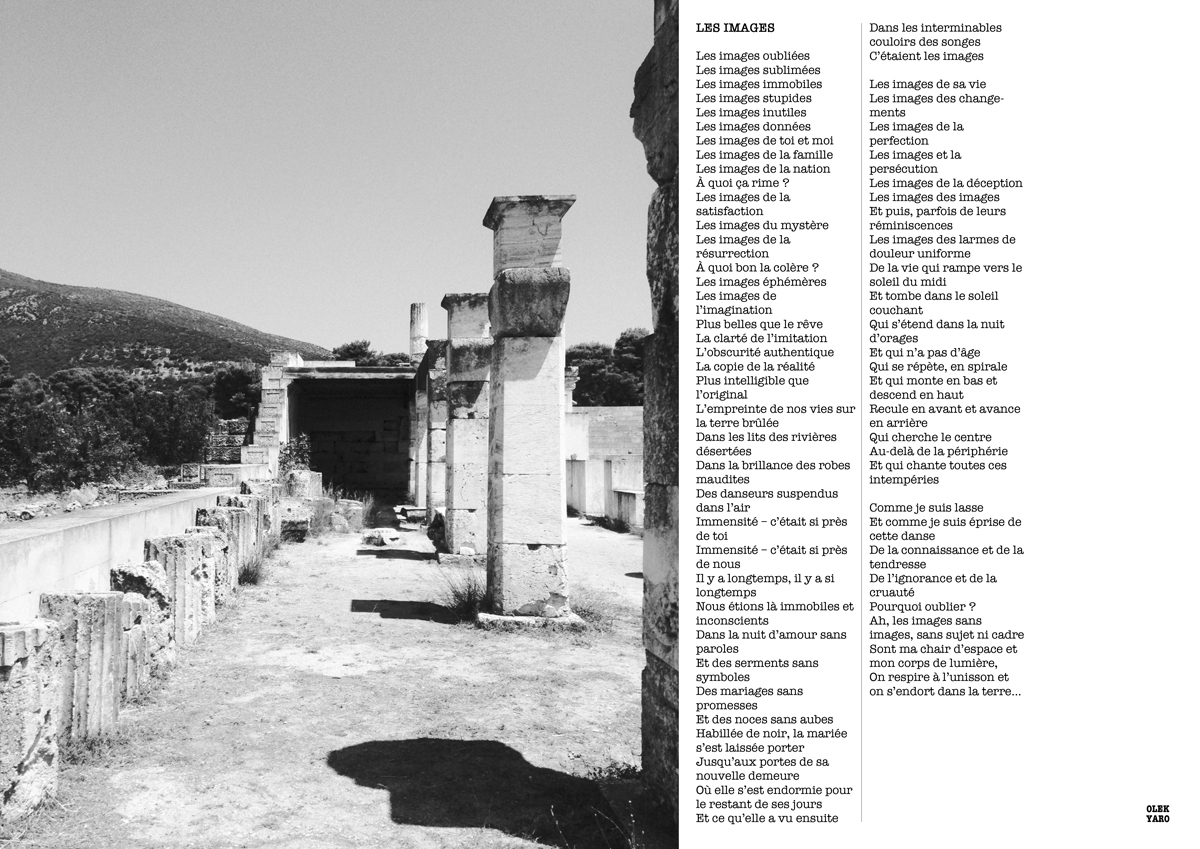 LES IMAGES

Les images oubliées
Les images sublimées
Les images immobiles
Les images stupides
Les images inutiles
Les images données
Les images de toi et moi
Les images de la famille
Les images de la nation
À quoi ça rime ?
Les images de la satisfaction
Les images du mystère
Les images de la résurrection
À quoi bon la colère ?
Les images éphémères
Les images de l'imagination
Plus belles que le rêve
La clarté de l'imitation
L'obscurité authentique
La copie de la réalité
Plus intelligible que l'original
L'empreinte de nos vies sur la terre brûlée
Dans les lits des rivières désertées
Dans la brillance des robes maudites
Des danseurs suspendus dans l'air
Immensité – c'était si près de toi
Immensité – c'était si près de nous
Il y a longtemps, il y a si longtemps
Nous étions là immobiles et inconscients
Dans la nuit d'amour sans paroles
Et des serments sans symboles
Des mariages sans promesses
Et des noces sans aubes
Habillée de noir, la mariée s'est laissée porter
Jusqu'aux portes de sa nouvelle demeure
Où elle s'est endormie pour le restant de ses jours
Et ce qu'elle a vu ensuite

Dans les interminables couloirs des songes
C'étaient les images

Les images de sa vie
Les images des changements
Les images de la perfection
Les images et la persécution
Les images de la déception
Les images des images
Et puis, parfois de leurs réminiscences
Les images des larmes de douleur uniforme
De la vie qui rampe vers le soleil du midi
Et tombe dans le soleil couchant
Qui s'étend dans la nuit d'orages
Et qui n'a pas d'âge
Qui se répète, en spirale
Et qui monte en bas et descend en haut
Recule en avant et avance en arrière
Qui cherche le centre
Au-delà de la périphérie
Et qui chante toutes ces intempéries

Comme je suis lasse
Et comme je suis éprise de cette danse
De la connaissance et de la tendresse
De l'ignorance et de la cruauté
Pourquoi oublier ?
Ah, les images sans images, sans sujet ni cadre
Sont ma chair d'espace et mon corps de lumière,
On respire à l'unisson et on s'endort dans la terre…

OLEK
YARO